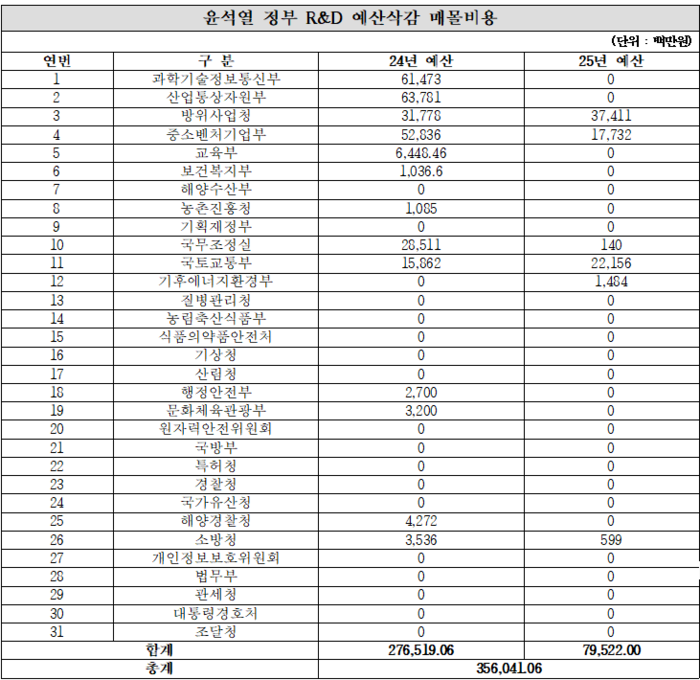 윤석열 정부 R&D 예산삭감 매몰비용

(단위 : 백만원)

| 연번 | 구 분 | 24년 예산 | 25년 예산 |
|---|---|---|---|
| 1 | 과학기술정보통신부 | 61,473 | 0 |
| 2 | 산업통상자원부 | 63,781 | 0 |
| 3 | 방위사업청 | 31,778 | 37,411 |
| 4 | 중소벤처기업부 | 52,836 | 17,732 |
| 5 | 교육부 | 6,448.46 | 0 |
| 6 | 보건복지부 | 1,036.6 | 0 |
| 7 | 해양수산부 | 0 | 0 |
| 8 | 농촌진흥청 | 1,085 | 0 |
| 9 | 기획재정부 | 0 | 0 |
| 10 | 국무조정실 | 28,511 | 140 |
| 11 | 국토교통부 | 15,862 | 22,156 |
| 12 | 기후에너지환경부 | 0 | 1,484 |
| 13 | 질병관리청 | 0 | 0 |
| 14 | 농림축산식품부 | 0 | 0 |
| 15 | 식품의약품안전처 | 0 | 0 |
| 16 | 기상청 | 0 | 0 |
| 17 | 산림청 | 0 | 0 |
| 18 | 행정안전부 | 2,700 | 0 |
| 19 | 문화체육관광부 | 3,200 | 0 |
| 20 | 원자력안전위원회 | 0 | 0 |
| 21 | 국방부 | 0 | 0 |
| 22 | 특허청 | 0 | 0 |
| 23 | 경찰청 | 0 | 0 |
| 24 | 국가유산청 | 0 | 0 |
| 25 | 해양경찰청 | 4,272 | 0 |
| 26 | 소방청 | 3,536 | 599 |
| 27 | 개인정보보호위원회 | 0 | 0 |
| 28 | 법무부 | 0 | 0 |
| 29 | 관세청 | 0 | 0 |
| 30 | 대통령경호처 | 0 | 0 |
| 31 | 조달청 | 0 | 0 |
| 합계 | | 276,519.06 | 79,522.00 |
| 총계 | | 356,041.06 | |